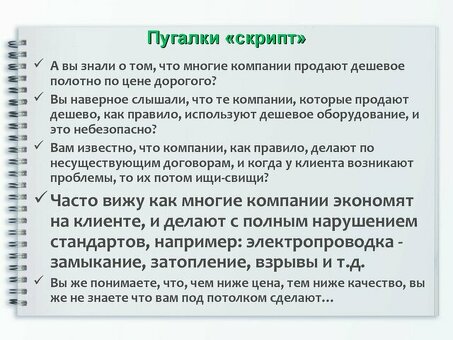 Пугалки «скрипт»

✓ А вы знали о том, что многие компании продают дешевое полотно по цене дорогого?

✓ Вы наверное слышали, что те компании, которые продают дешево, как правило, используют дешевое оборудование, и это небезопасно?

✓ Вам известно, что компании, как правило, делают по несуществующим договорам, и когда у клиента возникают проблемы, то их потом ищи-свищи?

✓ Часто вижу как многие компании экономят на клиенте, и делают с полным нарушением стандартов, например: электропроводка - замыкание, затопление, взрывы и т.д.

✓ Вы же понимаете, что, чем ниже цена, тем ниже качество, вы же не знаете что вам под потолком сделают…